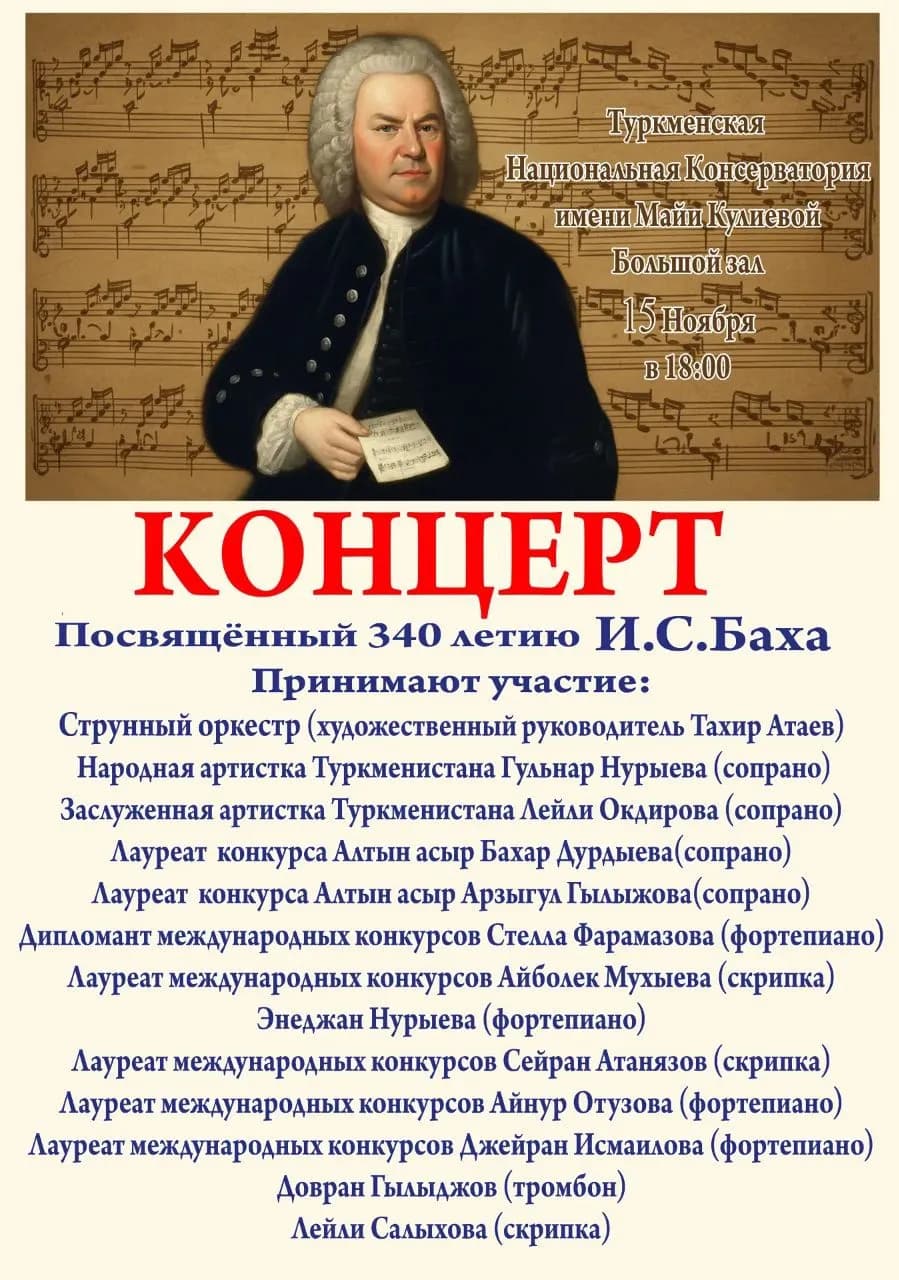 Туркменская
Национальная Консерватория
имени Майи Кулиевой
Большой зал
15 Ноября
в 18:00

КОНЦЕРТ

Посвящённый 340 летию И.С.Баха

Принимают участие:

Струнный оркестр (художественный руководитель Тахир Атаев)
Народная артистка Туркменистана Гульнар Нурыева (сопрано)
Заслуженная артистка Туркменистана Лейли Окдирова (сопрано)
Лауреат конкурса Алтын асыр Бахар Дурдыева(сопрано)
Лауреат конкурса Алтын асыр Арзыгул Гылыжова(сопрано)
Дипломант международных конкурсов Стелла Фарамазова (фортепиано)
Лауреат международных конкурсов Айболек Мухыева (скрипка)
Энеджан Нурыева (фортепиано)
Лауреат международных конкурсов Сейран Атанязов (скрипка)
Лауреат международных конкурсов Айнур Отузова (фортепиано)
Лауреат международных конкурсов Джейран Исмаилова (фортепиано)
Довран Гылыджов (тромбон)
Лейли Салыхова (скрипка)